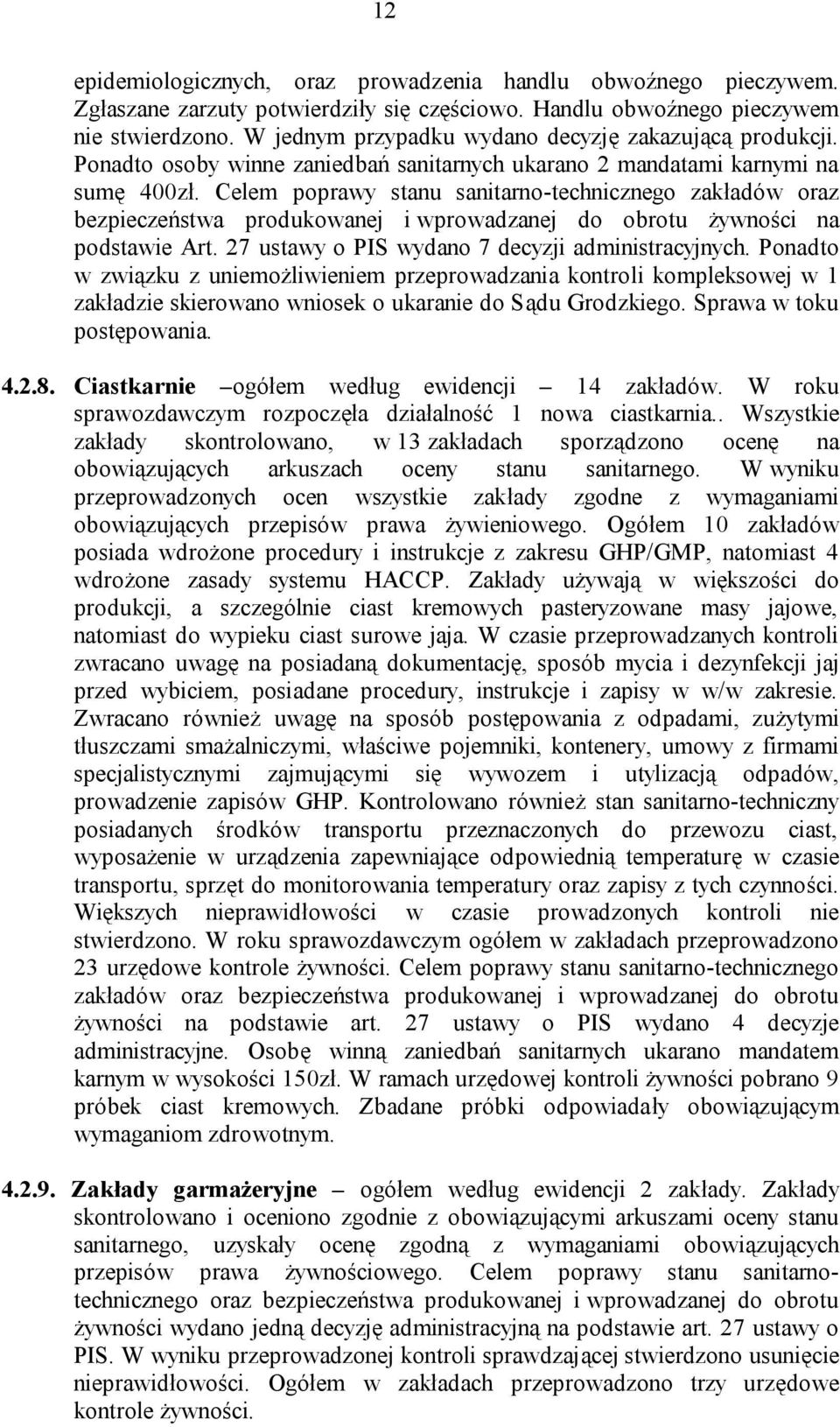 12

epidemiologicznych, oraz prowadzenia handlu obwoźnego pieczywem. Zgłaszane zarzuty potwierdziły się częściowo. Handlu obwoźnego pieczywem nie stwierdzono. W jednym przypadku wydano decyzję zakazującą produkcji. Ponadto osoby winne zaniedbań sanitarnych ukarano 2 mandatami karnymi na sumę 400zł. Celem poprawy stanu sanitarno-technicznego zakładów oraz bezpieczeństwa produkowanej i wprowadzanej do obrotu żywności na podstawie Art. 27 ustawy o PIS wydano 7 decyzji administracyjnych. Ponadto w związku z uniemożliwieniem przeprowadzania kontroli kompleksowej w 1 zakładzie skierowano wniosek o ukaranie do Sądu Grodzkiego. Sprawa w toku postępowania.

4.2.8. Ciastkarnie –ogółem według ewidencji – 14 zakładów. W roku sprawozdawczym rozpoczęła działalność 1 nowa ciastkarnia.. Wszystkie zakłady skontrolowano, w 13 zakładach sporządzono ocenę na obowiązujących arkuszach oceny stanu sanitarnego. W wyniku przeprowadzonych ocen wszystkie zakłady zgodne z wymaganiami obowiązujących przepisów prawa żywieniowego. Ogółem 10 zakładów posiada wdrożone procedury i instrukcje z zakresu GHP/GMP, natomiast 4 wdrożone zasady systemu HACCP. Zakłady używają w większości do produkcji, a szczególnie ciast kremowych pasteryzowane masy jajowe, natomiast do wypieku ciast surowe jaja. W czasie przeprowadzanych kontroli zwracano uwagę na posiadaną dokumentację, sposób mycia i dezynfekcji jaj przed wybiciem, posiadane procedury, instrukcje i zapisy w w/w zakresie. Zwracano również uwagę na sposób postępowania z odpadami, zużytymi tłuszczami smażalniczymi, właściwe pojemniki, kontenery, umowy z firmami specjalistycznymi zajmującymi się wywozem i utylizacją odpadów, prowadzenie zapisów GHP. Kontrolowano również stan sanitarno-techniczny posiadanych środków transportu przeznaczonych do przewozu ciast, wyposażenie w urządzenia zapewniające odpowiednią temperaturę w czasie transportu, sprzęt do monitorowania temperatury oraz zapisy z tych czynności. Większych nieprawidłowości w czasie prowadzonych kontroli nie stwierdzono. W roku sprawozdawczym ogółem w zakładach przeprowadzono 23 urzędowe kontrole żywności. Celem poprawy stanu sanitarno-technicznego zakładów oraz bezpieczeństwa produkowanej i wprowadzanej do obrotu żywności na podstawie art. 27 ustawy o PIS wydano 4 decyzje administracyjne. Osobę winną zaniedbań sanitarnych ukarano mandatem karnym w wysokości 150zł. W ramach urzędowej kontroli żywności pobrano 9 próbek ciast kremowych. Zbadane próbki odpowiadały obowiązującym wymaganiom zdrowotnym.

4.2.9. Zakłady garmażeryjne – ogółem według ewidencji 2 zakłady. Zakłady skontrolowano i oceniono zgodnie z obowiązującymi arkuszami oceny stanu sanitarnego, uzyskały ocenę zgodną z wymaganiami obowiązujących przepisów prawa żywnościowego. Celem poprawy stanu sanitarno-technicznego oraz bezpieczeństwa produkowanej i wprowadzanej do obrotu żywności wydano jedną decyzję administracyjną na podstawie art. 27 ustawy o PIS. W wyniku przeprowadzonej kontroli sprawdzającej stwierdzono usunięcie nieprawidłowości. Ogółem w zakładach przeprowadzono trzy urzędowe kontrole żywności.